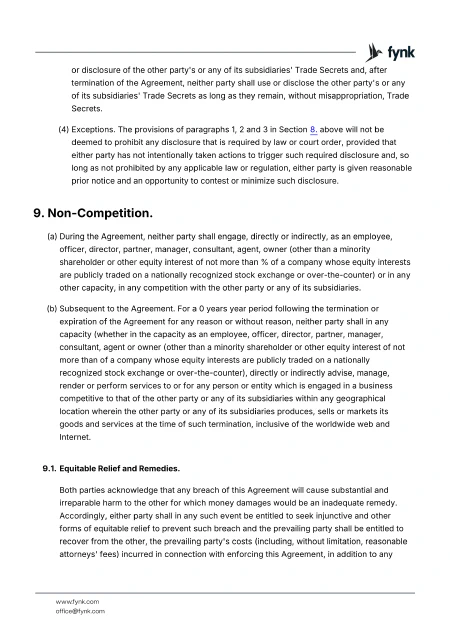 fynk

or disclosure of the other party's or any of its subsidiaries' Trade Secrets and, after termination of the Agreement, neither party shall use or disclose the other party's or any of its subsidiaries' Trade Secrets as long as they remain, without misappropriation, Trade Secrets.

(4) Exceptions. The provisions of paragraphs 1, 2 and 3 in Section 8. above will not be deemed to prohibit any disclosure that is required by law or court order, provided that either party has not intentionally taken actions to trigger such required disclosure and, so long as not prohibited by any applicable law or regulation, either party is given reasonable prior notice and an opportunity to contest or minimize such disclosure.

9. Non-Competition.

(a) During the Agreement, neither party shall engage, directly or indirectly, as an employee, officer, director, partner, manager, consultant, agent, owner (other than a minority shareholder or other equity interest of not more than % of a company whose equity interests are publicly traded on a nationally recognized stock exchange or over-the-counter) or in any other capacity, in any competition with the other party or any of its subsidiaries.

(b) Subsequent to the Agreement. For a 0 years year period following the termination or expiration of the Agreement for any reason or without reason, neither party shall in any capacity (whether in the capacity as an employee, officer, director, partner, manager, consultant, agent or owner (other than a minority shareholder or other equity interest of not more than of a company whose equity interests are publicly traded on a nationally recognized stock exchange or over-the-counter), directly or indirectly advise, manage, render or perform services to or for any person or entity which is engaged in a business competitive to that of the other party or any of its subsidiaries within any geographical location wherein the other party or any of its subsidiaries produces, sells or markets its goods and services at the time of such termination, inclusive of the worldwide web and Internet.

9.1. Equitable Relief and Remedies.

Both parties acknowledge that any breach of this Agreement will cause substantial and irreparable harm to the other for which money damages would be an inadequate remedy. Accordingly, either party shall in any such event be entitled to seek injunctive and other forms of equitable relief to prevent such breach and the prevailing party shall be entitled to recover from the other, the prevailing party's costs (including, without limitation, reasonable attorneys' fees) incurred in connection with enforcing this Agreement, in addition to any

www.fynk.com
office@fynk.com